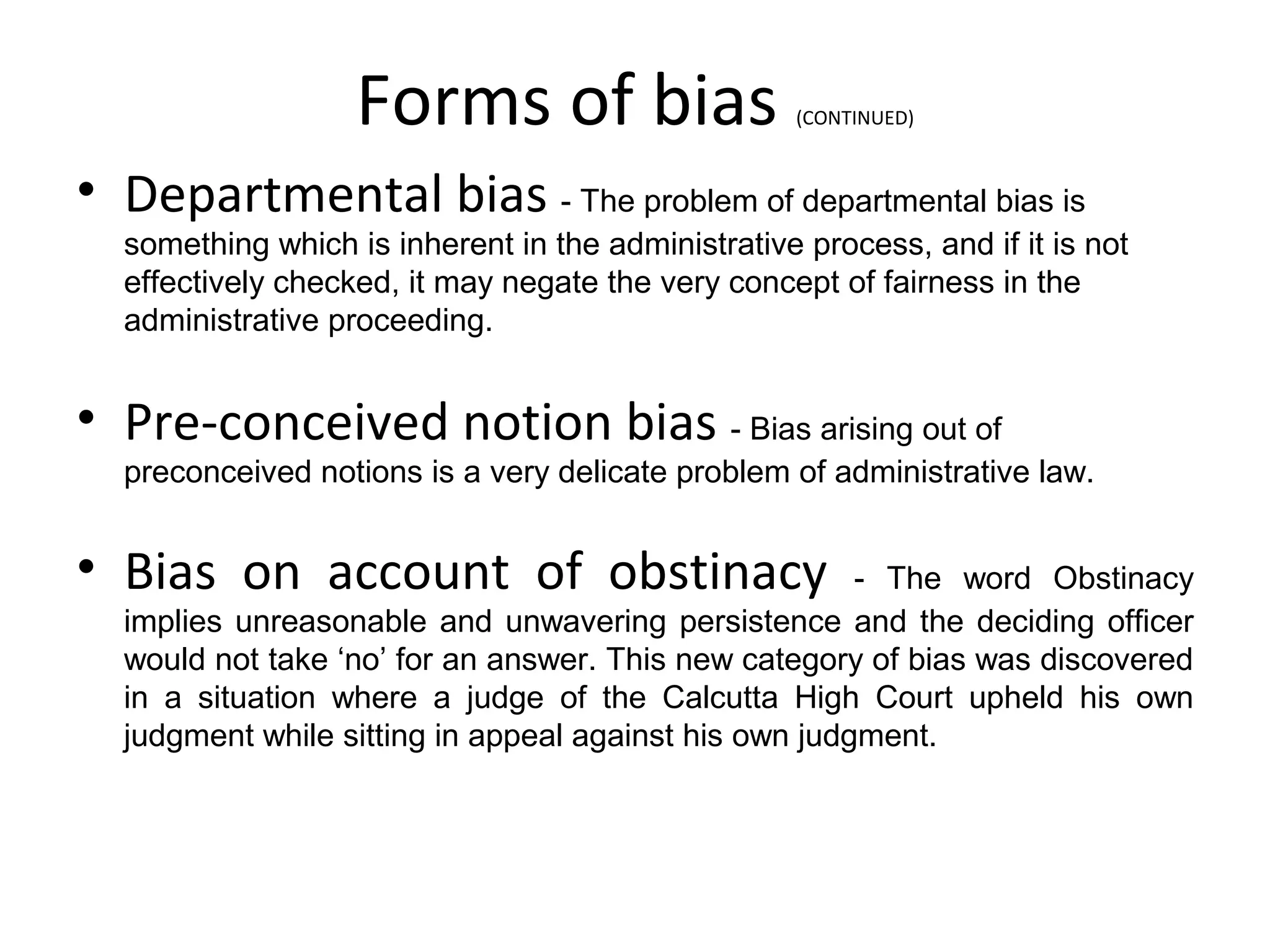 Forms of bias (CONTINUED)

• Departmental bias - The problem of departmental bias is something which is inherent in the administrative process, and if it is not effectively checked, it may negate the very concept of fairness in the administrative proceeding.

• Pre-conceived notion bias - Bias arising out of preconceived notions is a very delicate problem of administrative law.

• Bias on account of obstinacy - The word Obstinacy implies unreasonable and unwavering persistence and the deciding officer would not take ‘no’ for an answer. This new category of bias was discovered in a situation where a judge of the Calcutta High Court upheld his own judgment while sitting in appeal against his own judgment.